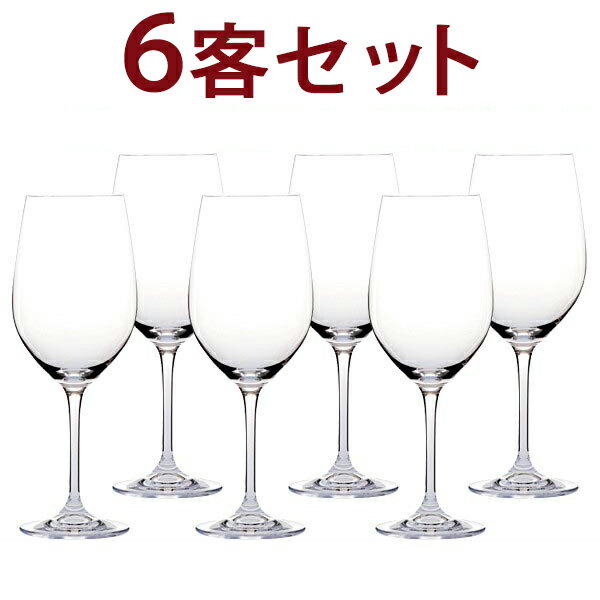 6客セット